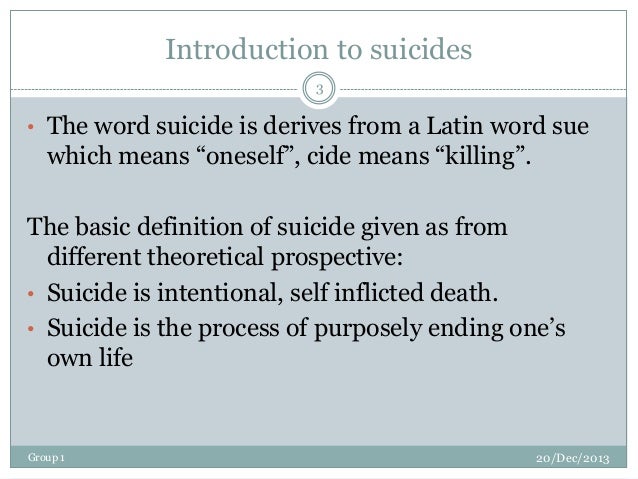 Introduction to suicides

3

• The word suicide is derives from a Latin word sue which means "oneself", cide means "killing".

The basic definition of suicide given as from different theoretical prospective:

• Suicide is intentional, self inflicted death.
• Suicide is the process of purposely ending one's own life

Group 1

20/Dec/2013